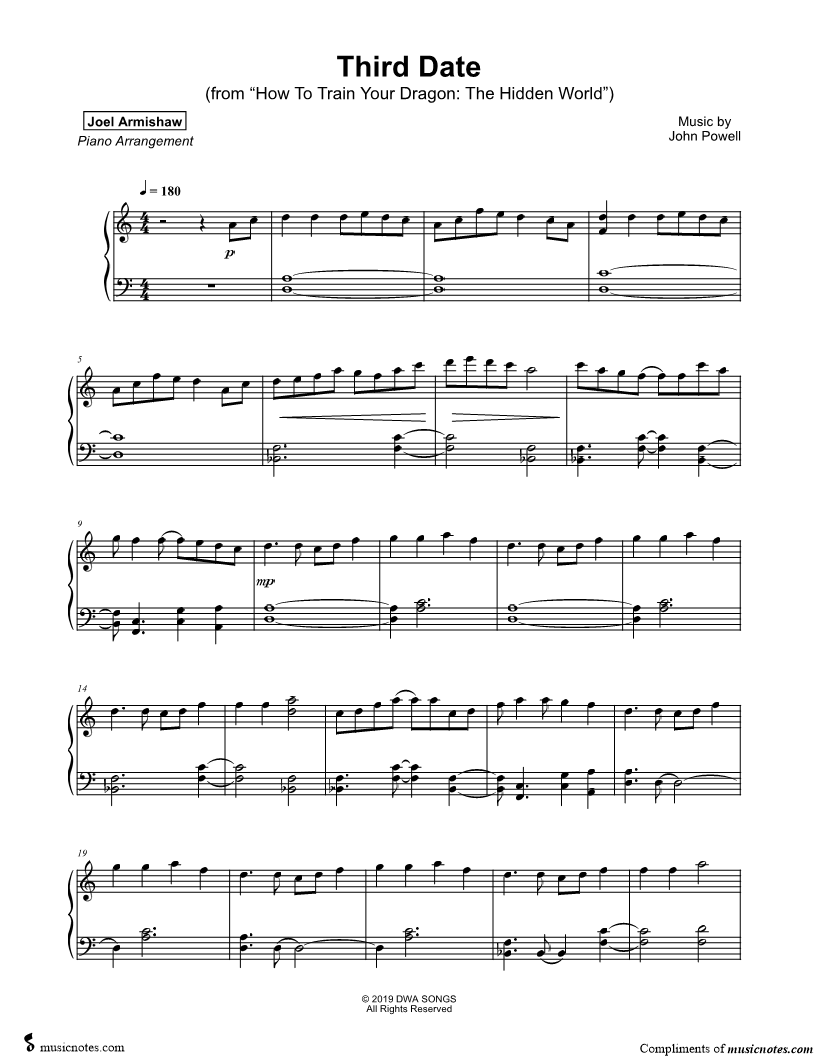 Third Date
(from "How To Train Your Dragon: The Hidden World")

Joel Armishaw
Piano Arrangement

Music by
John Powell

♩ = 180

p

5

9

mp

14

19

© 2019 DWA SONGS
All Rights Reserved

musicnotes.com

Compliments of musicnotes.com